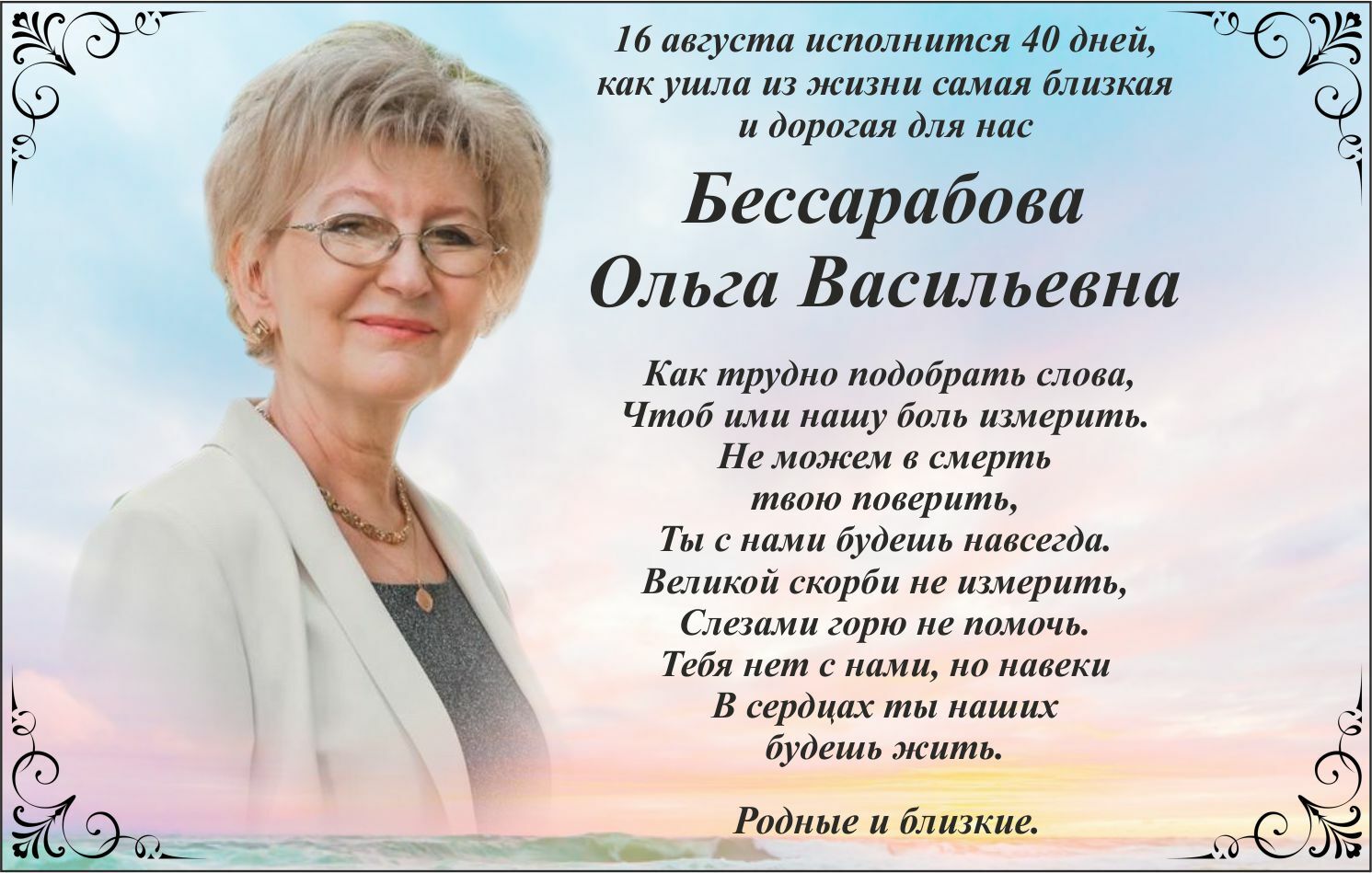 16 августа исполнится 40 дней, как ушла из жизни самая близкая и дорогая для нас

Бессарабова
Ольга Васильевна

Как трудно подобрать слова,
Чтоб ими нашу боль измерить.
Не можем в смерть
твою поверить,
Ты с нами будешь навсегда.
Великой скорби не измерить,
Слезами горю не помочь.
Тебя нет с нами, но навеки
В сердцах ты наших
будешь жить.

Родные и близкие.